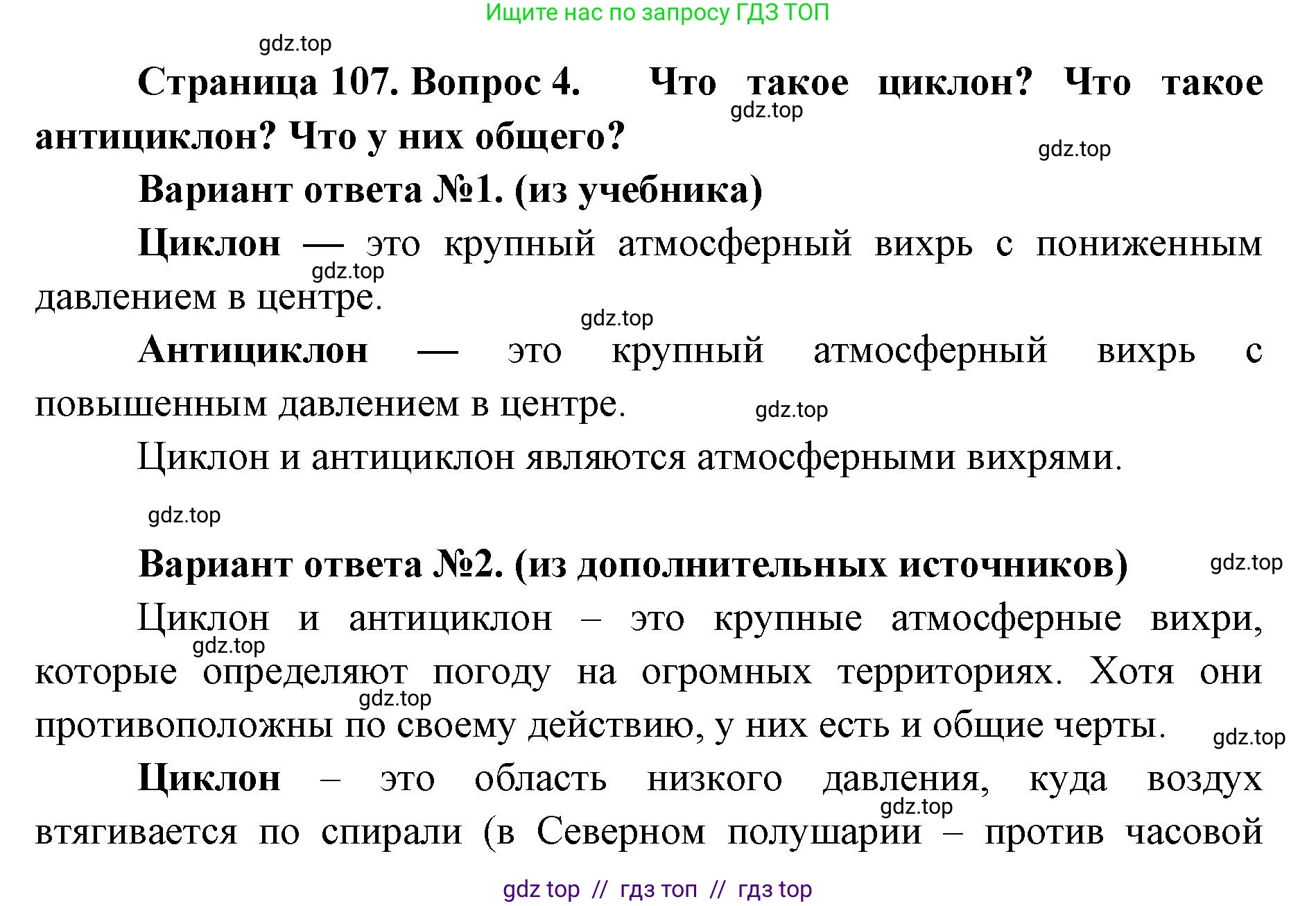 Ищите нас по запросу ГДЗ ТОП

gdz.top

Страница 107. Вопрос 4. Что такое циклон? Что такое антициклон? Что у них общего?

gdz.top

gdz.top

Вариант ответа №1. (из учебника)

Циклон — это крупный атмосферный вихрь с пониженным давлением в центре.

gdz.top

gdz.top

Антициклон — это крупный атмосферный вихрь с повышенным давлением в центре.

gdz.top

Циклон и антициклон являются атмосферными вихрями.

gdz.top

Вариант ответа №2. (из дополнительных источников)

gdz.top

Циклон и антициклон – это крупные атмосферные вихри, которые определяют погоду на огромных территориях. Хотя они противоположны по своему действию, у них есть и общие черты.

gdz.top

gdz.top

gdz.top

Циклон – это область низкого давления, куда воздух втягивается по спирали (в Северном полушарии – против часовой

gdz.top

gdz top // гдз топ // гдз top